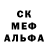 СК
МЕФ
АЛЬФА